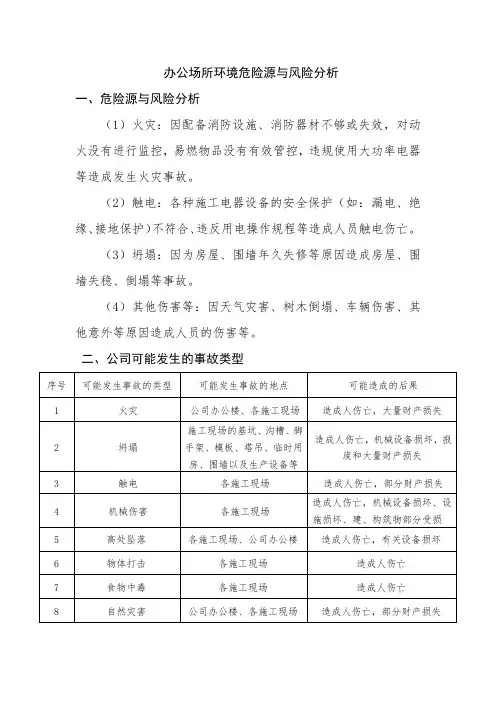 办公场所环境危险源与风险分析

一、危险源与风险分析

（1）火灾：因配备消防设施、消防器材不够或失效，对动火没有进行监控，易燃物品没有有效管控，违规使用大功率电器等造成发生火灾事故。

（2）触电：各种施工电器设备的安全保护（如：漏电、绝缘、接地保护）不符合、违反用电操作规程等造成人员触电伤亡。

（3）坍塌：因为房屋、围墙年久失修等原因造成房屋、围墙失稳、倒塌等事故。

（4）其他伤害等：因天气灾害、树木倒塌、车辆伤害、其他意外等原因造成人员的伤害等。

二、公司可能发生的事故类型

| 序号 | 可能发生事故的类型 | 可能发生事故的地点 | 可能造成的后果 |
|---|---|---|---|
| 1 | 火灾 | 公司办公楼、各施工现场 | 造成人伤亡，大量财产损失 |
| 2 | 坍塌 | 施工现场的基坑、沟槽、脚手架、模板、塔吊、临时用房、围墙以及生产设备等 | 造成人伤亡，机械设备损坏，报废和大量财产损失 |
| 3 | 触电 | 各施工现场 | 造成人伤亡，部分财产损失 |
| 4 | 机械伤害 | 各施工现场 | 造成人伤亡，机械设备损坏、设施损坏、建、构筑物部分受损 |
| 5 | 高处坠落 | 各施工现场、公司办公楼 | 造成人伤亡，有关设备损坏 |
| 6 | 物体打击 | 各施工现场 | 造成人伤亡 |
| 7 | 食物中毒 | 各施工现场 | 造成人伤亡 |
| 8 | 自然灾害 | 公司办公楼、各施工现场 | 造成人伤亡，部分财产损失 |